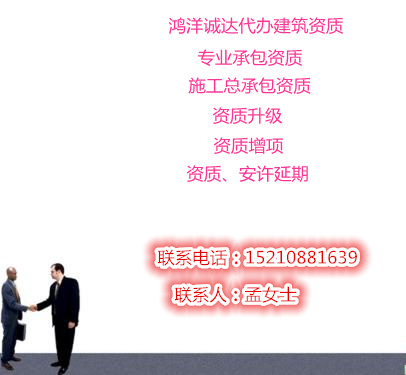 鸿洋诚达代办建筑资质

专业承包资质

施工总承包资质

资质升级

资质增项

资质、安许延期

联系电话：15210881639

联系人：孟女士